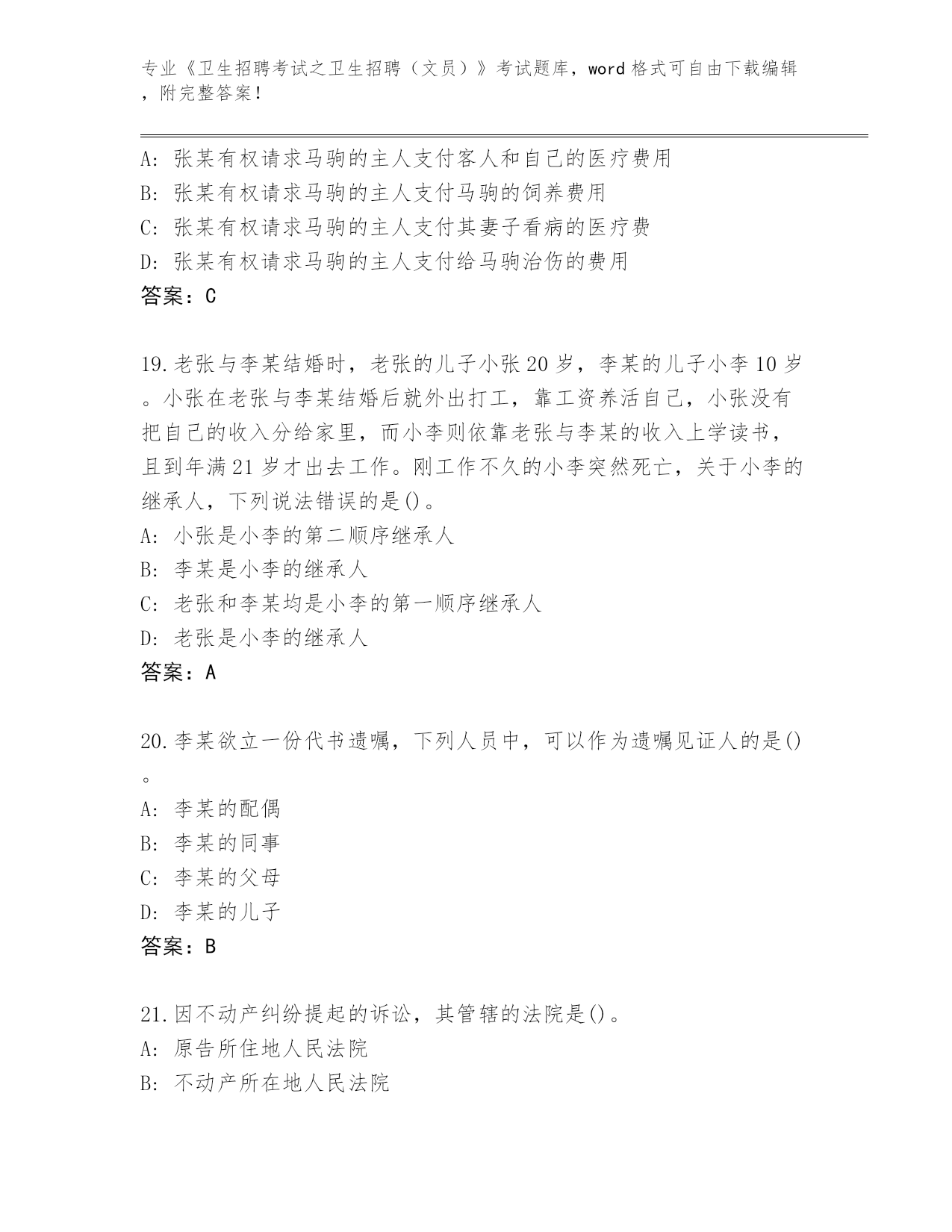 专业《卫生招聘考试之卫生招聘（文员）》考试题库，word 格式可自由下载编辑，附完整答案！

A: 张某有权请求马驹的主人支付客人和自己的医疗费用
B: 张某有权请求马驹的主人支付马驹的饲养费用
C: 张某有权请求马驹的主人支付其妻子看病的医疗费
D: 张某有权请求马驹的主人支付给马驹治伤的费用
答案：C

19.老张与李某结婚时，老张的儿子小张 20 岁，李某的儿子小李 10 岁。小张在老张与李某结婚后就外出打工，靠工资养活自己，小张没有把自己的收入分给家里，而小李则依靠老张与李某的收入上学读书，且到年满 21 岁才出去工作。刚工作不久的小李突然死亡，关于小李的继承人，下列说法错误的是()。
A: 小张是小李的第二顺序继承人
B: 李某是小李的继承人
C: 老张和李某均是小李的第一顺序继承人
D: 老张是小李的继承人
答案：A

20.李某欲立一份代书遗嘱，下列人员中，可以作为遗嘱见证人的是()。
A: 李某的配偶
B: 李某的同事
C: 李某的父母
D: 李某的儿子
答案：B

21.因不动产纠纷提起的诉讼，其管辖的法院是()。
A: 原告所住地人民法院
B: 不动产所在地人民法院